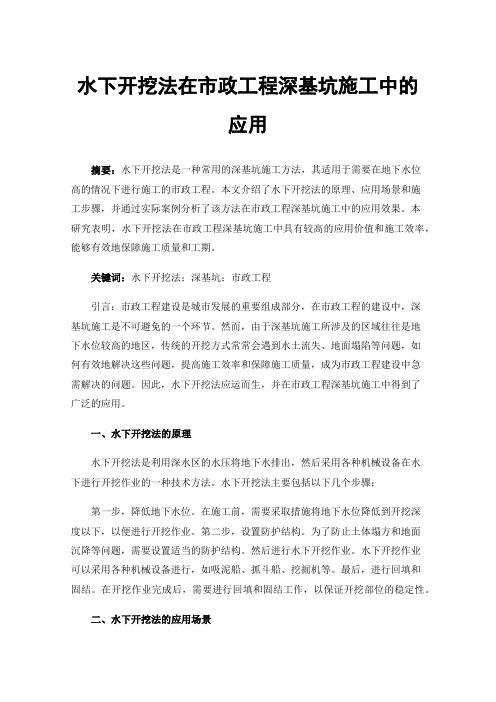 水下开挖法在市政工程深基坑施工中的应用

摘要：水下开挖法是一种常用的深基坑施工方法，其适用于需要在地下水位高的情况下进行施工的市政工程。本文介绍了水下开挖法的原理、应用场景和施工步骤，并通过实际案例分析了该方法在市政工程深基坑施工中的应用效果。本研究表明，水下开挖法在市政工程深基坑施工中具有较高的应用价值和施工效率，能够有效地保障施工质量和工期。

关键词：水下开挖法；深基坑；市政工程

引言：市政工程建设是城市发展的重要组成部分，在市政工程的建设中，深基坑施工是不可避免的一个环节。然而，由于深基坑施工所涉及的区域往往是地下水位较高的地区，传统的开挖方式常常会遇到水土流失、地面塌陷等问题，如何有效地解决这些问题，提高施工效率和保障施工质量，成为市政工程建设中急需解决的问题。因此，水下开挖法应运而生，并在市政工程深基坑施工中得到了广泛的应用。

一、水下开挖法的原理

水下开挖法是利用深水区的水压将地下水排出，然后采用各种机械设备在水下进行开挖作业的一种技术方法。水下开挖法主要包括以下几个步骤：

第一步，降低地下水位。在施工前，需要采取措施将地下水位降低到开挖深度以下，以便进行开挖作业。第二步，设置防护结构。为了防止土体塌方和地面沉降等问题，需要设置适当的防护结构。然后进行水下开挖作业。水下开挖作业可以采用各种机械设备进行，如吸泥船、抓斗船、挖掘机等。最后，进行回填和固结。在开挖作业完成后，需要进行回填和固结工作，以保证开挖部位的稳定性。

二、水下开挖法的应用场景